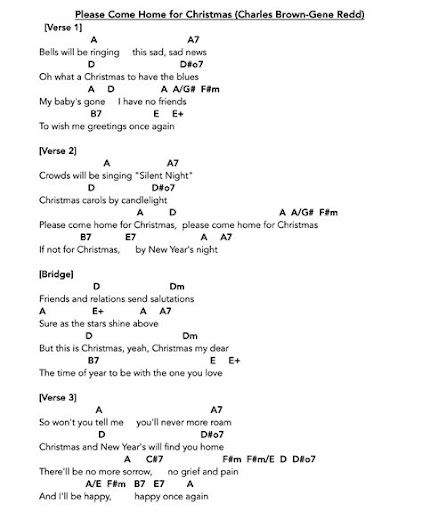 Please Come Home for Christmas (Charles Brown-Gene Redd)

[Verse 1]
A A7
Bells will be ringing this sad, sad news
D D#o7
Oh what a Christmas to have the blues
A D A A/G# F#m
My baby's gone I have no friends
B7 E E+
To wish me greetings once again

[Verse 2]
A A7
Crowds will be singing "Silent Night"
D D#o7
Christmas carols by candlelight
A D A A/G# F#m
Please come home for Christmas, please come home for Christmas
B7 E7 A A7
If not for Christmas, by New Year's night

[Bridge]
D Dm
Friends and relations send salutations
A E+ A A7
Sure as the stars shine above
D Dm
But this is Christmas, yeah, Christmas my dear
B7 E E+
The time of year to be with the one you love

[Verse 3]
A A7
So won't you tell me you'll never more roam
D D#o7
Christmas and New Year's will find you home
A C#7 F#m F#m/E D D#o7
There'll be no more sorrow, no grief and pain
A/E F#m B7 E7 A
And I'll be happy, happy once again